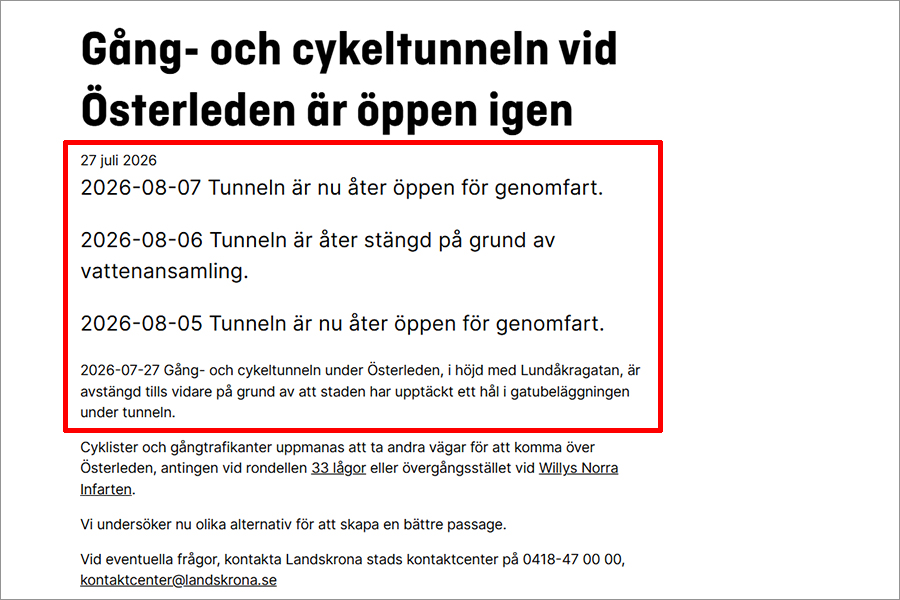 Gång- och cykeltunneln vid Österleden är öppen igen

27 juli 2026

2026-08-07 Tunneln är nu åter öppen för genomfart.

2026-08-06 Tunneln är åter stängd på grund av vattenansamling.

2026-08-05 Tunneln är nu åter öppen för genomfart.

2026-07-27 Gång- och cykeltunneln under Österleden, i höjd med Lundåkragatan, är avstängd tills vidare på grund av att staden har upptäckt ett hål i gatubeläggningen under tunneln.

Cyklister och gångtrafikanter uppmanas att ta andra vägar för att komma över Österleden, antingen vid rondellen 33 lågor eller övergångsstället vid Willys Norra Infarten.

Vi undersöker nu olika alternativ för att skapa en bättre passage.

Vid eventuella frågor, kontakta Landskrona stads kontaktcenter på 0418-47 00 00, kontaktcenter@landskrona.se